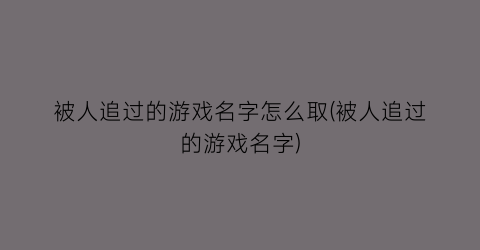 被人追过的游戏名字怎么取(被人追过的游戏名字)